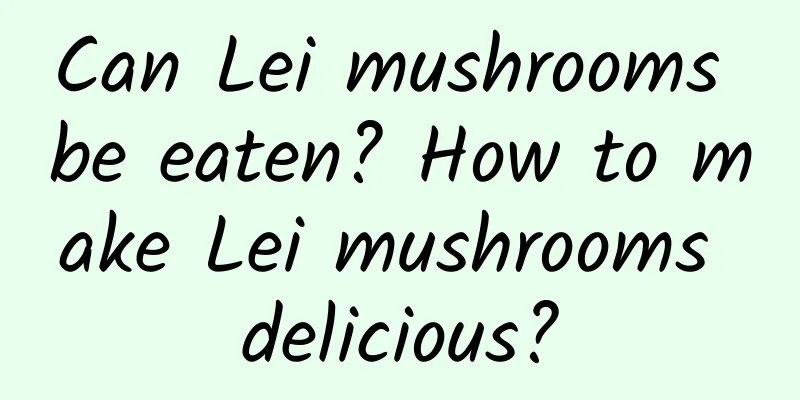 Can Lei mushrooms be eaten? How to make Lei mushrooms delicious?